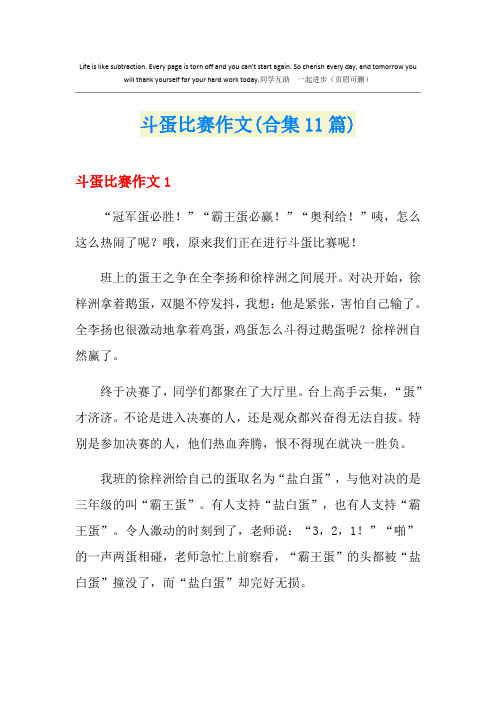 Life is like subtraction. Every page is torn off and you can't start again. So cherish every day, and tomorrow you will thank yourself for your hard work today.同学互助 一起进步（页眉可删）

斗蛋比赛作文(合集11篇)

斗蛋比赛作文1

“冠军蛋必胜！”“霸王蛋必赢！”“奥利给！”咦，怎么这么热闹了呢？哦，原来我们正在进行斗蛋比赛呢！

班上的蛋王之争在全李扬和徐梓洲之间展开。对决开始，徐梓洲拿着鹅蛋，双腿不停发抖，我想：他是紧张，害怕自己输了。全李扬也很激动地拿着鸡蛋，鸡蛋怎么斗得过鹅蛋呢？徐梓洲自然赢了。

终于决赛了，同学们都聚在了大厅里。台上高手云集，“蛋”才济济。不论是进入决赛的人，还是观众都兴奋得无法自拔。特别是参加决赛的人，他们热血奔腾，恨不得现在就决一胜负。

我班的徐梓洲给自己的蛋取名为“盐白蛋”，与他对决的是三年级的叫“霸王蛋”。有人支持“盐白蛋”，也有人支持“霸王蛋”。令人激动的时刻到了，老师说：“3，2，1！”“啪”的一声两蛋相碰，老师急忙上前察看，“霸王蛋”的头都被“盐白蛋”撞没了，而“盐白蛋”却完好无损。